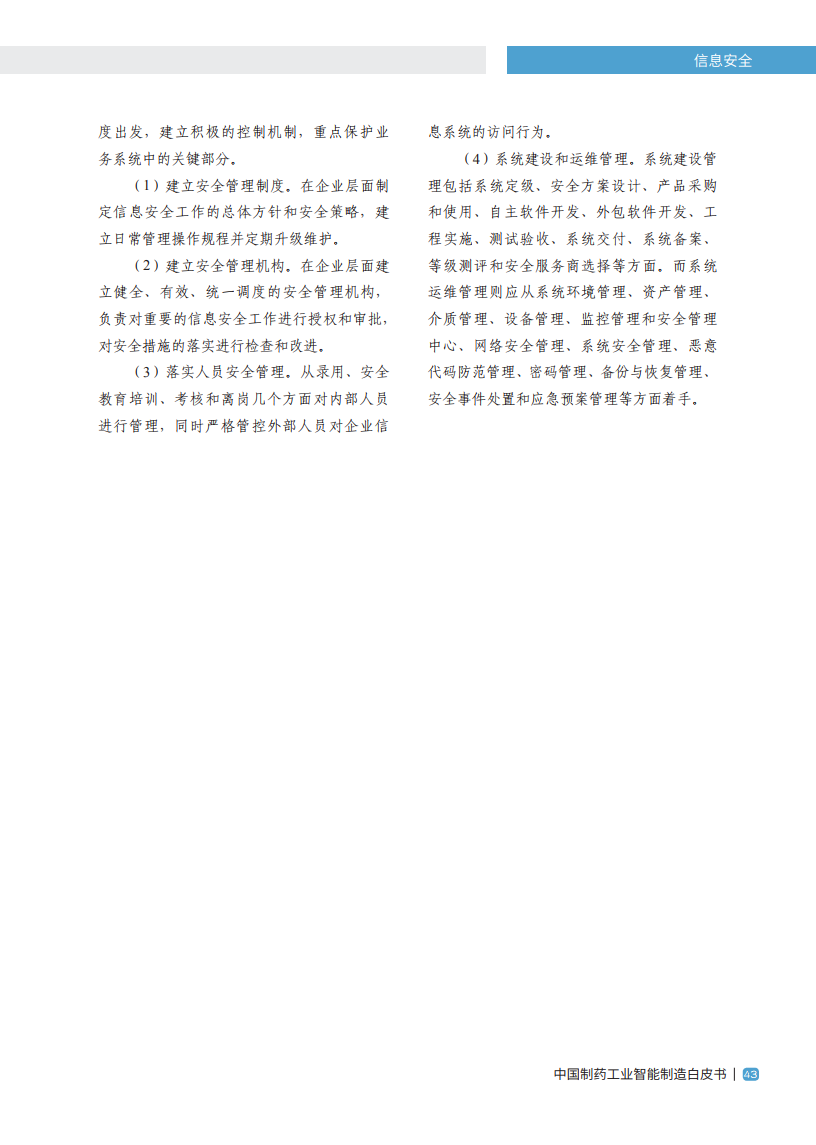 信息安全

度出发，建立积极的控制机制，重点保护业务系统中的关键部分。

（1）建立安全管理制度。在企业层面制定信息安全工作的总体方针和安全策略，建立日常管理操作规程并定期升级维护。

（2）建立安全管理机构。在企业层面建立健全、有效、统一调度的安全管理机构，负责对重要的信息安全工作进行授权和审批，对安全措施的落实进行检查和改进。

（3）落实人员安全管理。从录用、安全教育培训、考核和离岗几个方面对内部人员进行管理，同时严格管控外部人员对企业信息系统的访问行为。

（4）系统建设和运维管理。系统建设管理包括系统定级、安全方案设计、产品采购和使用、自主软件开发、外包软件开发、工程实施、测试验收、系统交付、系统备案、等级测评和安全服务商选择等方面。而系统运维管理则应从系统环境管理、资产管理、介质管理、设备管理、监控管理和安全管理中心、网络安全管理、系统安全管理、恶意代码防范管理、密码管理、备份与恢复管理、安全事件处置和应急预案管理等方面着手。

中国制药工业智能制造白皮书 | 43